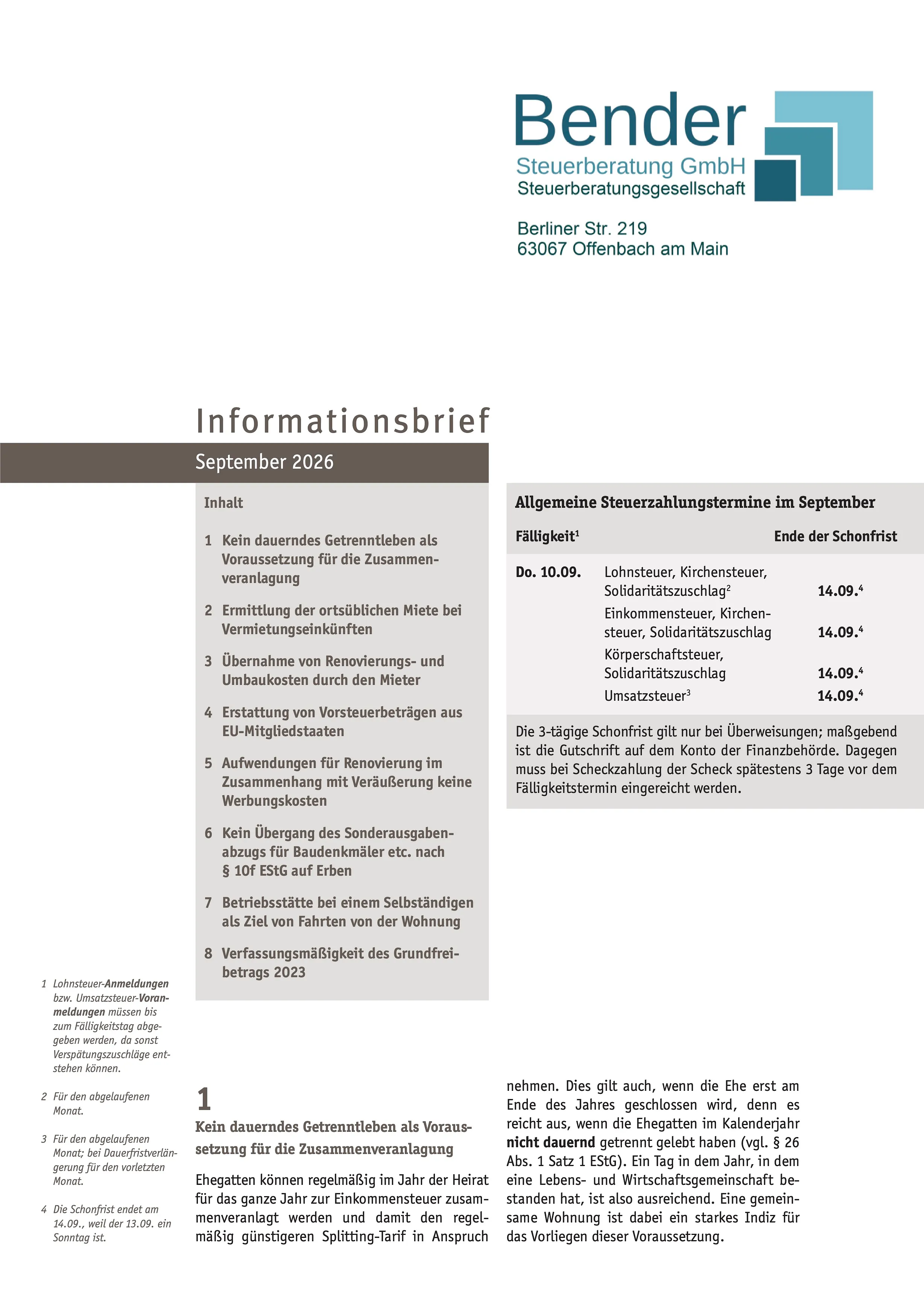 Bender
Steuerberatung GmbH
Steuerberatungsgesellschaft

Berliner Str. 219
63067 Offenbach am Main

Informationsbrief

September 2026

Inhalt

1 Kein dauerndes Getrenntleben als Voraussetzung für die Zusammenveranlagung

2 Ermittlung der ortsüblichen Miete bei Vermietungseinkünften

3 Übernahme von Renovierungs- und Umbaukosten durch den Mieter

4 Erstattung von Vorsteuerbeträgen aus EU-Mitgliedstaaten

5 Aufwendungen für Renovierung im Zusammenhang mit Veräußerung keine Werbungskosten

6 Kein Übergang des Sonderausgabenabzugs für Baudenkmäler etc. nach § 10f EStG auf Erben

7 Betriebsstätte bei einem Selbständigen als Ziel von Fahrten von der Wohnung

8 Verfassungsmäßigkeit des Grundfreibetrags 2023

Allgemeine Steuerzahlungstermine im September

| Fälligkeit$^1$ | | Ende der Schonfrist |
|---|---|---|
| Do. 10.09. | Lohnsteuer, Kirchensteuer, Solidaritätszuschlag$^2$ | 14.09.$^4$ |
| | Einkommensteuer, Kirchensteuer, Solidaritätszuschlag | 14.09.$^4$ |
| | Körperschaftsteuer, Solidaritätszuschlag | 14.09.$^4$ |
| | Umsatzsteuer$^3$ | 14.09.$^4$ |

Die 3-tägige Schonfrist gilt nur bei Überweisungen; maßgebend ist die Gutschrift auf dem Konto der Finanzbehörde. Dagegen muss bei Scheckzahlung der Scheck spätestens 3 Tage vor dem Fälligkeitstermin eingereicht werden.

1 Lohnsteuer-Anmeldungen bzw. Umsatzsteuer-Voranmeldungen müssen bis zum Fälligkeitstag abgegeben werden, da sonst Verspätungszuschläge entstehen können.

2 Für den abgelaufenen Monat.

3 Für den abgelaufenen Monat; bei Dauerfristverlängerung für den vorletzten Monat.

4 Die Schonfrist endet am 14.09., weil der 13.09. ein Sonntag ist.

1
Kein dauerndes Getrenntleben als Voraussetzung für die Zusammenveranlagung

Ehegatten können regelmäßig im Jahr der Heirat für das ganze Jahr zur Einkommensteuer zusammenveranlagt werden und damit den regelmäßig günstigeren Splitting-Tarif in Anspruch nehmen. Dies gilt auch, wenn die Ehe erst am Ende des Jahres geschlossen wird, denn es reicht aus, wenn die Ehegatten im Kalenderjahr nicht dauernd getrennt gelebt haben (vgl. § 26 Abs. 1 Satz 1 EStG). Ein Tag in dem Jahr, in dem eine Lebens- und Wirtschaftsgemeinschaft bestanden hat, ist also ausreichend. Eine gemeinsame Wohnung ist dabei ein starkes Indiz für das Vorliegen dieser Voraussetzung.